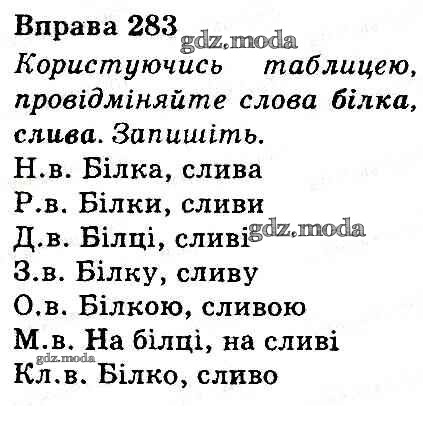 Вправа 283

Користуючись таблицею, провідміняйте слова білка, слива. Запишіть.

Н.в. Білка, слива
Р.в. Білки, сливи
Д.в. Білці, сливі
З.в. Білку, сливу
О.в. Білкою, сливою
М.в. На білці, на сливі
Кл.в. Білко, сливо

gdz.moda